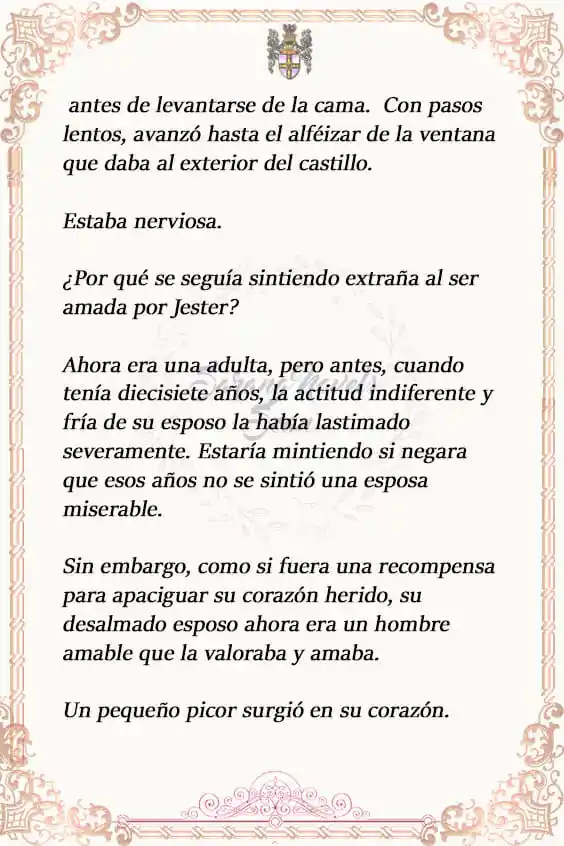 antes de levantarse de la cama. Con pasos lentos, avanzó hasta el alféizar de la ventana que daba al exterior del castillo.

Estaba nerviosa.

¿Por qué se seguía sintiendo extraña al ser amada por Jester?

Ahora era una adulta, pero antes, cuando tenía diecisiete años, la actitud indiferente y fría de su esposo la había lastimado severamente. Estaría mintiendo si negara que esos años no se sintió una esposa miserable.

Sin embargo, como si fuera una recompensa para apaciguar su corazón herido, su desalmado esposo ahora era un hombre amable que la valoraba y amaba.

Un pequeño picor surgió en su corazón.